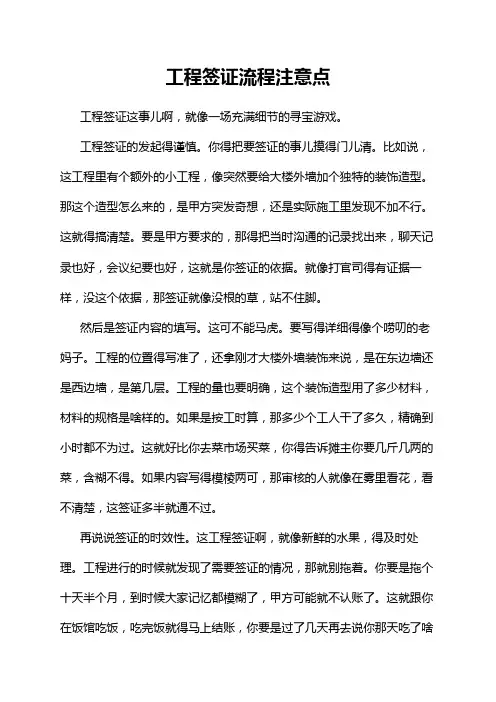 工程签证流程注意点

工程签证这事儿啊，就像一场充满细节的寻宝游戏。

工程签证的发起得谨慎。你得把要签证的事儿摸得门儿清。比如说，这工程里有个额外的小工程，像突然要给大楼外墙加个独特的装饰造型。那这个造型怎么来的，是甲方突发奇想，还是实际施工里发现不加不行。这就得搞清楚。要是甲方要求的，那得把当时沟通的记录找出来，聊天记录也好，会议纪要也好，这就是你签证的依据。就像打官司得有证据一样，没这个依据，那签证就像没根的草，站不住脚。

然后是签证内容的填写。这可不能马虎。要写得详细得像个唠叨的老妈子。工程的位置得写准了，还拿刚才大楼外墙装饰来说，是在东边墙还是西边墙，是第几层。工程的量也要明确，这个装饰造型用了多少材料，材料的规格是啥样的。如果是按工时算，那多少个工人干了多久，精确到小时都不为过。这就好比你去菜市场买菜，你得告诉摊主你要几斤几两的菜，含糊不得。如果内容写得模棱两可，那审核的人就像在雾里看花，看不清楚，这签证多半就通不过。

再说说签证的时效性。这工程签证啊，就像新鲜的水果，得及时处理。工程进行的时候就发现了需要签证的情况，那就别拖着。你要是拖个十天半个月，到时候大家记忆都模糊了，甲方可能就不认账了。这就跟你在饭馆吃饭，吃完饭就得马上结账，你要是过了几天再去说你那天吃了啥